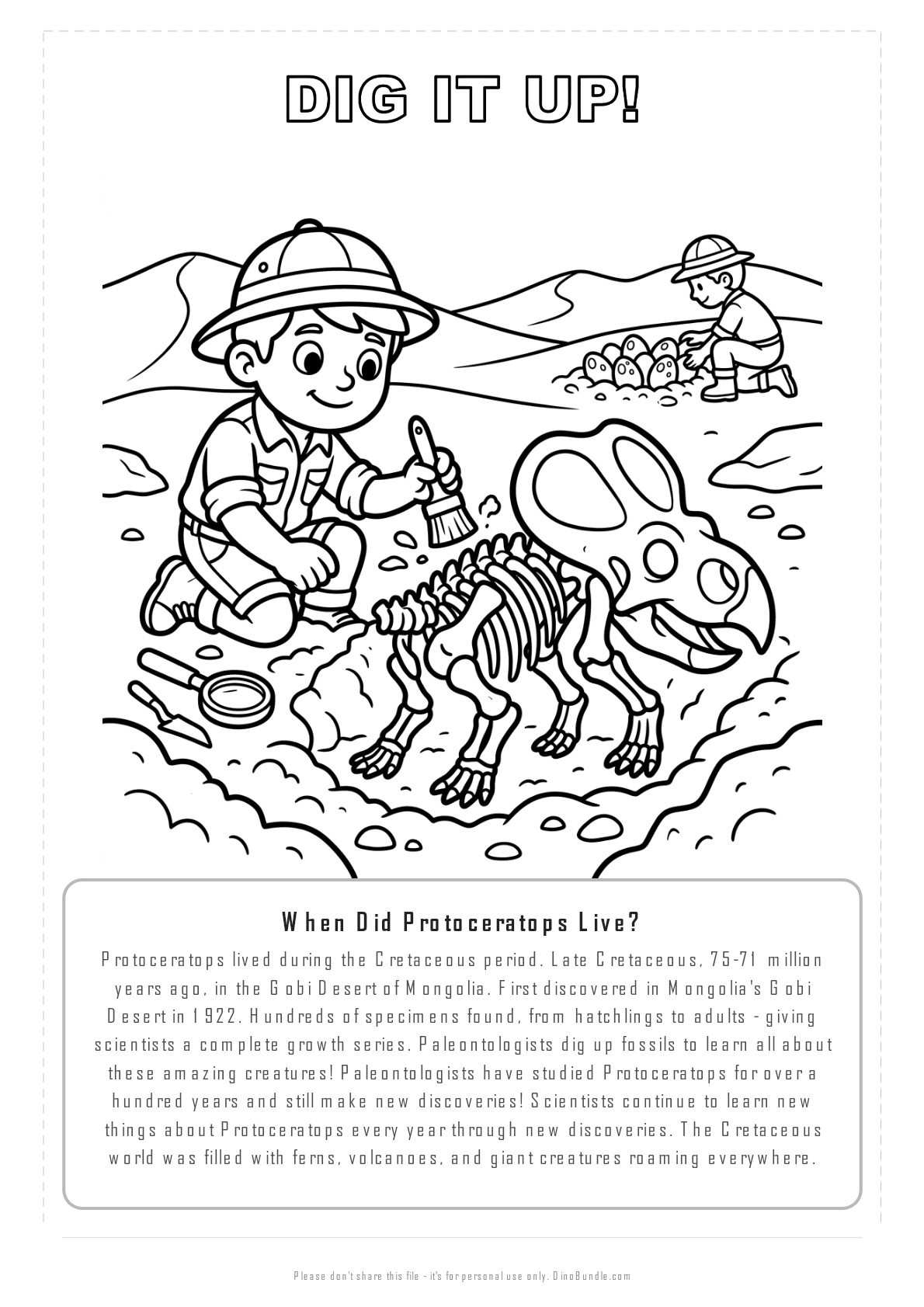 DIG IT UP!

When Did Protoceratops Live?

Protoceratops lived during the Cretaceous period. Late Cretaceous, 75-71 million years ago, in the Gobi Desert of Mongolia. First discovered in Mongolia's Gobi Desert in 1922. Hundreds of specimens found, from hatchlings to adults - giving scientists a complete growth series. Paleontologists dig up fossils to learn all about these amazing creatures! Paleontologists have studied Protoceratops for over a hundred years and still make new discoveries! Scientists continue to learn new things about Protoceratops every year through new discoveries. The Cretaceous world was filled with ferns, volcanoes, and giant creatures roaming everywhere.

Please don't share this file - it's for personal use only. DinoBundle.com